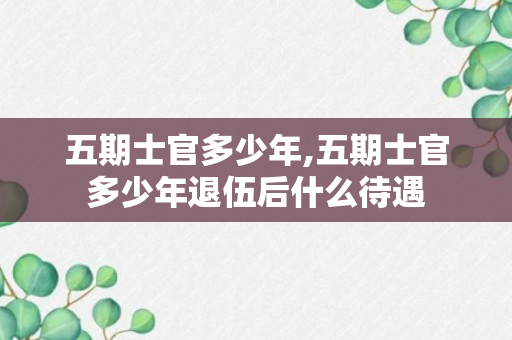 五期士官多少年,五期士官多少年退伍后什么待遇